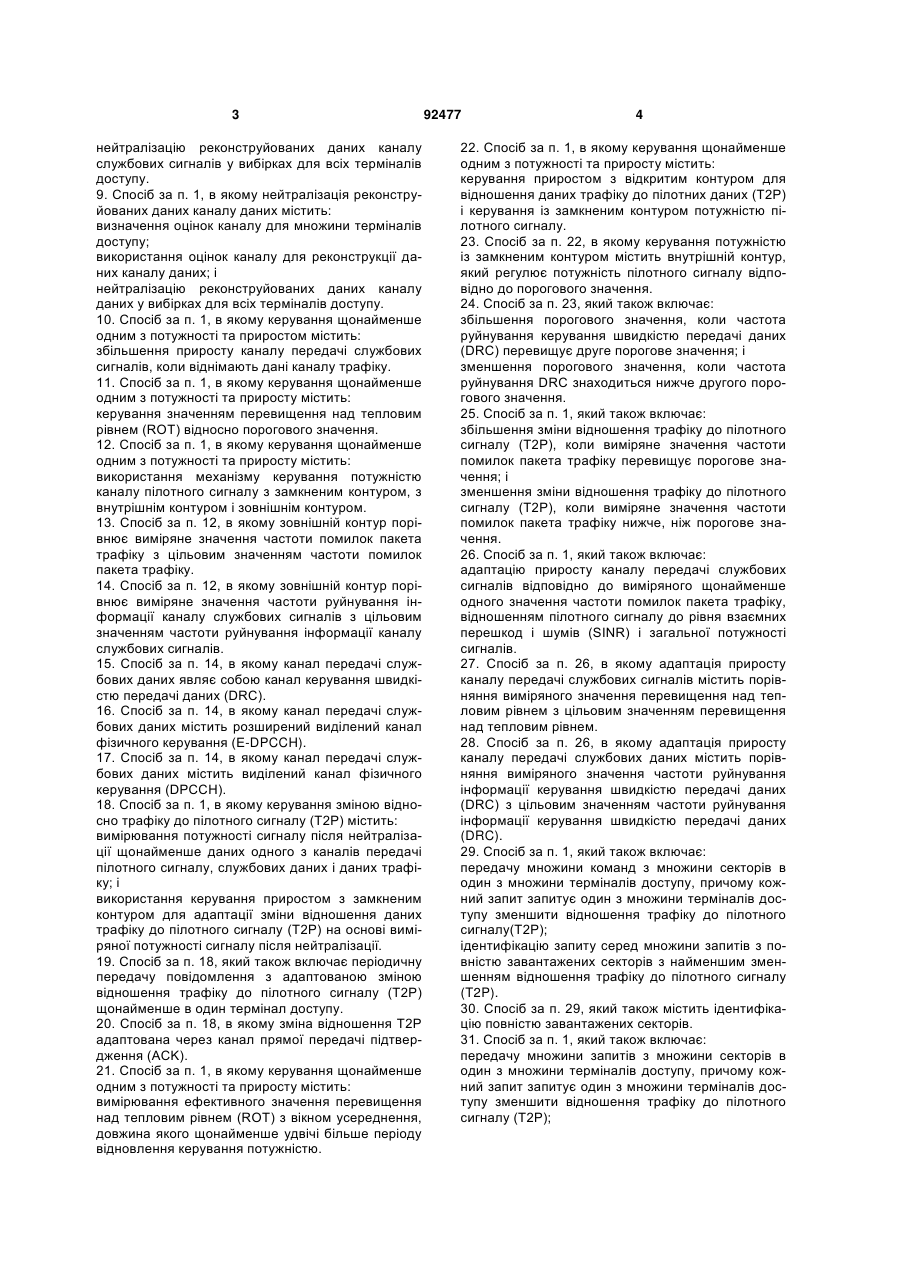 3 92477 4

нейтралізацію реконструйованих даних каналу службових сигналів у вибірках для всіх терміналів доступу.
9. Спосіб за п. 1, в якому нейтралізація реконструйованих даних каналу даних містить:
визначення оцінок каналу для множини терміналів доступу;
використання оцінок каналу для реконструкції даних каналу даних; і
нейтралізацію реконструйованих даних каналу даних у вибірках для всіх терміналів доступу.
10. Спосіб за п. 1, в якому керування щонайменше одним з потужності та приростом містить:
збільшення приросту каналу передачі службових сигналів, коли віднімають дані каналу трафіку.
11. Спосіб за п. 1, в якому керування щонайменше одним з потужності та приросту містить:
керування значенням перевищення над тепловим рівнем (ROT) відносно порогового значення.
12. Спосіб за п. 1, в якому керування щонайменше одним з потужності та приросту містить:
використання механізму керування потужністю каналу пілотного сигналу з замкненим контуром, з внутрішнім контуром і зовнішнім контуром.
13. Спосіб за п. 12, в якому зовнішній контур порівнює виміряне значення частоти помилок пакета трафіку з цільовим значенням частоти помилок пакета трафіку.
14. Спосіб за п. 12, в якому зовнішній контур порівнює виміряне значення частоти руйнування інформації каналу службових сигналів з цільовим значенням частоти руйнування інформації каналу службових сигналів.
15. Спосіб за п. 14, в якому канал передачі службових даних являє собою канал керування швидкістю передачі даних (DRC).
16. Спосіб за п. 14, в якому канал передачі службових даних містить розширений виділений канал фізичного керування (E-DPCCH).
17. Спосіб за п. 14, в якому канал передачі службових даних містить виділений канал фізичного керування (DPCCH).
18. Спосіб за п. 1, в якому керування зміною відносно трафіку до пілотного сигналу (T2P) містить:
вимірювання потужності сигналу після нейтралізації щонайменше даних одного з каналів передачі пілотного сигналу, службових даних і даних трафіку; і
використання керування приростом з замкненим контуром для адаптації зміни відношення даних трафіку до пілотного сигналу (T2P) на основі виміряної потужності сигналу після нейтралізації.
19. Спосіб за п. 18, який також включає періодичну передачу повідомлення з адаптованою зміною відношення трафіку до пілотного сигналу (T2P) щонайменше в один термінал доступу.
20. Спосіб за п. 18, в якому зміна відношення T2P адаптована через канал прямої передачі підтвердження (ACK).
21. Спосіб за п. 1, в якому керування щонайменше одним з потужності та приросту містить:
вимірювання ефективного значення перевищення над тепловим рівнем (ROT) з вікном усереднення, довжина якого щонайменше удвічі більше періоду відновлення керування потужністю.

22. Спосіб за п. 1, в якому керування щонайменше одним з потужності та приросту містить:
керування приростом з відкритим контуром для відношення даних трафіку до пілотних даних (T2P) і керування із замкненим контуром потужністю пілотного сигналу.
23. Спосіб за п. 22, в якому керування потужністю із замкненим контуром містить внутрішній контур, який регулює потужність пілотного сигналу відповідно до порогового значення.
24. Спосіб за п. 23, який також включає:
збільшення порогового значення, коли частота руйнування керування швидкістю передачі даних (DRC) перевищує друге порогове значення; і
зменшення порогового значення, коли частота руйнування DRC знаходиться нижче другого порогового значення.
25. Спосіб за п. 1, який також включає:
збільшення зміни відношення трафіку до пілотного сигналу (T2P), коли виміряне значення частоти помилок пакета трафіку перевищує порогове значення; і
зменшення зміни відношення трафіку до пілотного сигналу (T2P), коли виміряне значення частоти помилок пакета трафіку нижче, ніж порогове значення.
26. Спосіб за п. 1, який також включає:
адаптацію приросту каналу передачі службових сигналів відповідно до виміряного щонайменше одного значення частоти помилок пакета трафіку, відношенням пілотного сигналу до рівня взаємних перешкод і шумів (SINR) і загальної потужності сигналів.
27. Спосіб за п. 26, в якому адаптація приросту каналу передачі службових сигналів містить порівняння виміряного значення перевищення над тепловим рівнем з цільовим значенням перевищення над тепловим рівнем.
28. Спосіб за п. 26, в якому адаптація приросту каналу передачі службових даних містить порівняння виміряного значення частоти руйнування інформації керування швидкістю передачі даних (DRC) з цільовим значенням частоти руйнування інформації керування швидкістю передачі даних (DRC).
29. Спосіб за п. 1, який також включає:
передачу множини команд з множини секторів в один з множини терміналів доступу, причому кожний запит запитує один з множини терміналів доступу зменшити відношення трафіку до пілотного сигналу(T2P);
ідентифікацію запиту серед множини запитів з повністю завантажених секторів з найменшим зменшенням відношення трафіку до пілотного сигналу (T2P).
30. Спосіб за п. 29, який також містить ідентифікацію повністю завантажених секторів.
31. Спосіб за п. 1, який також включає:
передачу множини запитів з множини секторів в один з множини терміналів доступу, причому кожний запит запитує один з множини терміналів доступу зменшити відношення трафіку до пілотного сигналу (T2P);